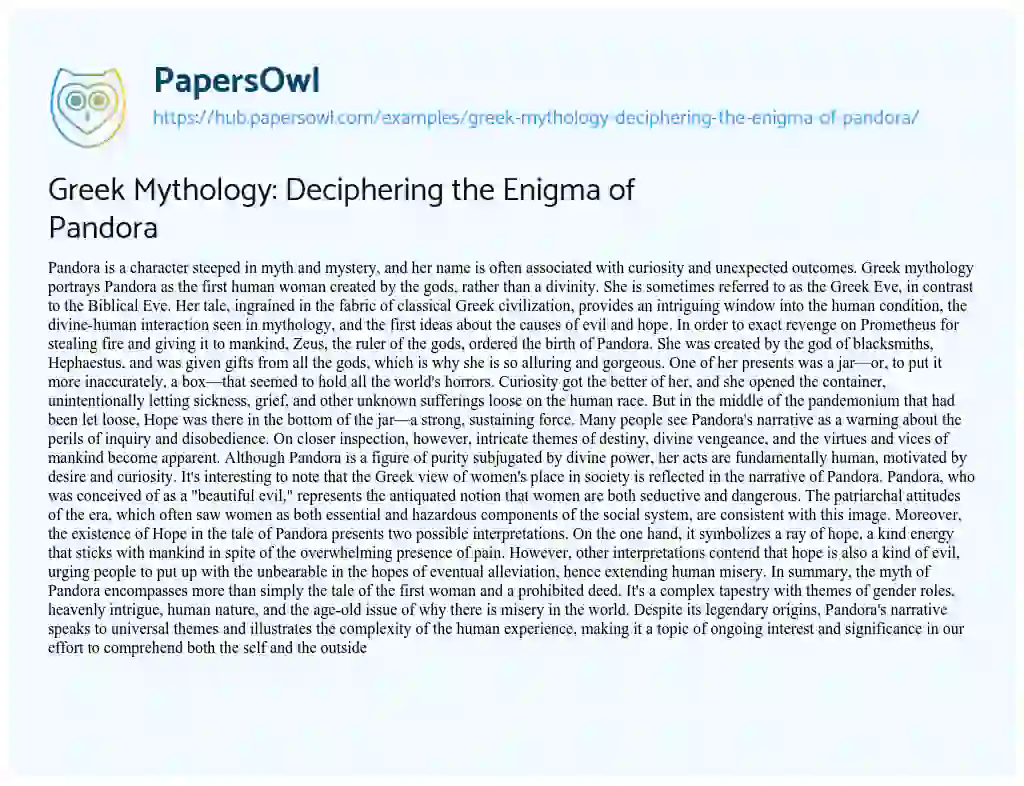 PapersOwl
https://hub.papersowl.com/examples/greek-mythology-deciphering-the-enigma-of-pandora/

Greek Mythology: Deciphering the Enigma of Pandora

Pandora is a character steeped in myth and mystery, and her name is often associated with curiosity and unexpected outcomes. Greek mythology portrays Pandora as the first human woman created by the gods, rather than a divinity. She is sometimes referred to as the Greek Eve, in contrast to the Biblical Eve. Her tale, ingrained in the fabric of classical Greek civilization, provides an intriguing window into the human condition, the divine-human interaction seen in mythology, and the first ideas about the causes of evil and hope. In order to exact revenge on Prometheus for stealing fire and giving it to mankind, Zeus, the ruler of the gods, ordered the birth of Pandora. She was created by the god of blacksmiths, Hephaestus, and was given gifts from all the gods, which is why she is so alluring and gorgeous. One of her presents was a jar—or, to put it more inaccurately, a box—that seemed to hold all the world's horrors. Curiosity got the better of her, and she opened the container, unintentionally letting sickness, grief, and other unknown sufferings loose on the human race. But in the middle of the pandemonium that had been let loose, Hope was there in the bottom of the jar—a strong, sustaining force. Many people see Pandora's narrative as a warning about the perils of inquiry and disobedience. On closer inspection, however, intricate themes of destiny, divine vengeance, and the virtues and vices of mankind become apparent. Although Pandora is a figure of purity subjugated by divine power, her acts are fundamentally human, motivated by desire and curiosity. It's interesting to note that the Greek view of women's place in society is reflected in the narrative of Pandora. Pandora, who was conceived of as a "beautiful evil," represents the antiquated notion that women are both seductive and dangerous. The patriarchal attitudes of the era, which often saw women as both essential and hazardous components of the social system, are consistent with this image. Moreover, the existence of Hope in the tale of Pandora presents two possible interpretations. On the one hand, it symbolizes a ray of hope, a kind energy that sticks with mankind in spite of the overwhelming presence of pain. However, other interpretations contend that hope is also a kind of evil, urging people to put up with the unbearable in the hopes of eventual alleviation, hence extending human misery. In summary, the myth of Pandora encompasses more than simply the tale of the first woman and a prohibited deed. It's a complex tapestry with themes of gender roles, heavenly intrigue, human nature, and the age-old issue of why there is misery in the world. Despite its legendary origins, Pandora's narrative speaks to universal themes and illustrates the complexity of the human experience, making it a topic of ongoing interest and significance in our effort to comprehend both the self and the outside